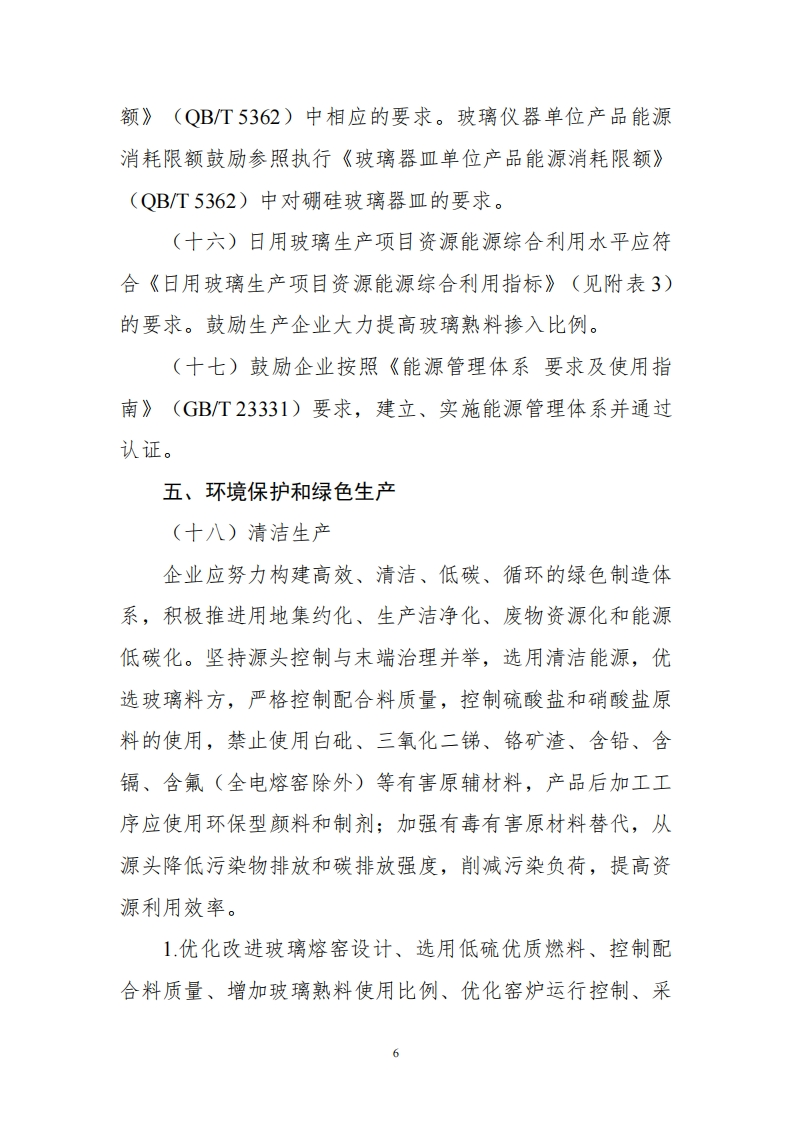 额》（QB/T 5362）中相应的要求。玻璃仪器单位产品能源消耗限额鼓励参照执行《玻璃器皿单位产品能源消耗限额》（QB/T 5362）中对硼硅玻璃器皿的要求。

（十六）日用玻璃生产项目资源能源综合利用水平应符合《日用玻璃生产项目资源能源综合利用指标》（见附表 3）的要求。鼓励生产企业大力提高玻璃熟料掺入比例。

（十七）鼓励企业按照《能源管理体系 要求及使用指南》（GB/T 23331）要求，建立、实施能源管理体系并通过认证。

五、环境保护和绿色生产

（十八）清洁生产

企业应努力构建高效、清洁、低碳、循环的绿色制造体系，积极推进用地集约化、生产洁净化、废物资源化和能源低碳化。坚持源头控制与末端治理并举，选用清洁能源，优选玻璃料方，严格控制配合料质量，控制硫酸盐和硝酸盐原料的使用，禁止使用白砒、三氧化二锑、铬矿渣、含铅、含镉、含氟（全电熔窑除外）等有害原辅材料，产品后加工工序应使用环保型颜料和制剂；加强有毒有害原材料替代，从源头降低污染物排放和碳排放强度，削减污染负荷，提高资源利用效率。

1.优化改进玻璃熔窑设计、选用低硫优质燃料、控制配合料质量、增加玻璃熟料使用比例、优化窑炉运行控制、采

6